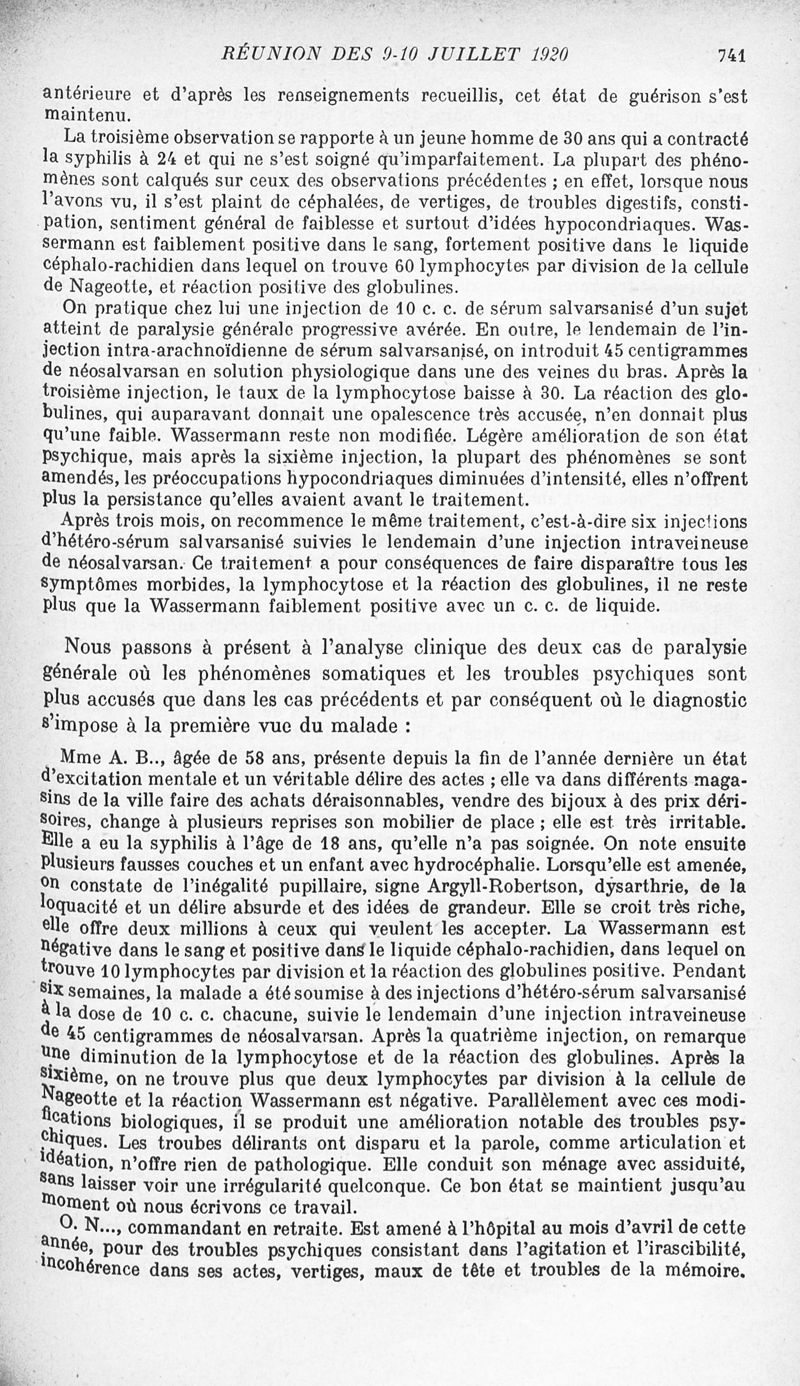 RÉUNION DES 9-10 JUILLET 1920 741

antérieure et d'après les renseignements recueillis, cet état de guérison s'est maintenu.

La troisième observation se rapporte à un jeune homme de 30 ans qui a contracté la syphilis à 24 et qui ne s'est soigné qu'imparfaitement. La plupart des phénomènes sont calqués sur ceux des observations précédentes ; en effet, lorsque nous l'avons vu, il s'est plaint de céphalées, de vertiges, de troubles digestifs, constipation, sentiment général de faiblesse et surtout d'idées hypocondriaques. Wassermann est faiblement positive dans le sang, fortement positive dans le liquide céphalo-rachidien dans lequel on trouve 60 lymphocytes par division de la cellule de Nageotte, et réaction positive des globulines.

On pratique chez lui une injection de 10 c. c. de sérum salvarsanisé d'un sujet atteint de paralysie générale progressive avérée. En outre, le lendemain de l'injection intra-arachnoïdienne de sérum salvarsanisé, on introduit 45 centigrammes de néosalvarsan en solution physiologique dans une des veines du bras. Après la troisième injection, le taux de la lymphocytose baisse à 30. La réaction des globulines, qui auparavant donnait une opalescence très accusée, n'en donnait plus qu'une faible. Wassermann reste non modifiée. Légère amélioration de son état psychique, mais après la sixième injection, la plupart des phénomènes se sont amendés, les préoccupations hypocondriaques diminuées d'intensité, elles n'offrent plus la persistance qu'elles avaient avant le traitement.

Après trois mois, on recommence le même traitement, c'est-à-dire six injections d'hétéro-sérum salvarsanisé suivies le lendemain d'une injection intraveineuse de néosalvarsan. Ce traitement a pour conséquences de faire disparaître tous les symptômes morbides, la lymphocytose et la réaction des globulines, il ne reste plus que la Wassermann faiblement positive avec un c. c. de liquide.

Nous passons à présent à l'analyse clinique des deux cas de paralysie générale où les phénomènes somatiques et les troubles psychiques sont plus accusés que dans les cas précédents et par conséquent où le diagnostic s'impose à la première vue du malade :

Mme A. B.., âgée de 58 ans, présente depuis la fin de l'année dernière un état d'excitation mentale et un véritable délire des actes ; elle va dans différents magasins de la ville faire des achats déraisonnables, vendre des bijoux à des prix dérisoires, change à plusieurs reprises son mobilier de place ; elle est très irritable. Elle a eu la syphilis à l'âge de 18 ans, qu'elle n'a pas soignée. On note ensuite plusieurs fausses couches et un enfant avec hydrocéphalie. Lorsqu'elle est amenée, on constate de l'inégalité pupillaire, signe Argyll-Robertson, dysarthrie, de la loquacité et un délire absurde et des idées de grandeur. Elle se croit très riche, elle offre deux millions à ceux qui veulent les accepter. La Wassermann est négative dans le sang et positive dans le liquide céphalo-rachidien, dans lequel on trouve 10 lymphocytes par division et la réaction des globulines positive. Pendant six semaines, la malade a été soumise à des injections d'hétéro-sérum salvarsanisé à la dose de 10 c. c. chacune, suivie le lendemain d'une injection intraveineuse de 45 centigrammes de néosalvarsan. Après la quatrième injection, on remarque une diminution de la lymphocytose et de la réaction des globulines. Après la sixième, on ne trouve plus que deux lymphocytes par division à la cellule de Nageotte et la réaction Wassermann est négative. Parallèlement avec ces modifications biologiques, il se produit une amélioration notable des troubles psychiques. Les troubes délirants ont disparu et la parole, comme articulation et idéation, n'offre rien de pathologique. Elle conduit son ménage avec assiduité, sans laisser voir une irrégularité quelconque. Ce bon état se maintient jusqu'au moment où nous écrivons ce travail.

O. N..., commandant en retraite. Est amené à l'hôpital au mois d'avril de cette année, pour des troubles psychiques consistant dans l'agitation et l'irascibilité, incohérence dans ses actes, vertiges, maux de tête et troubles de la mémoire.